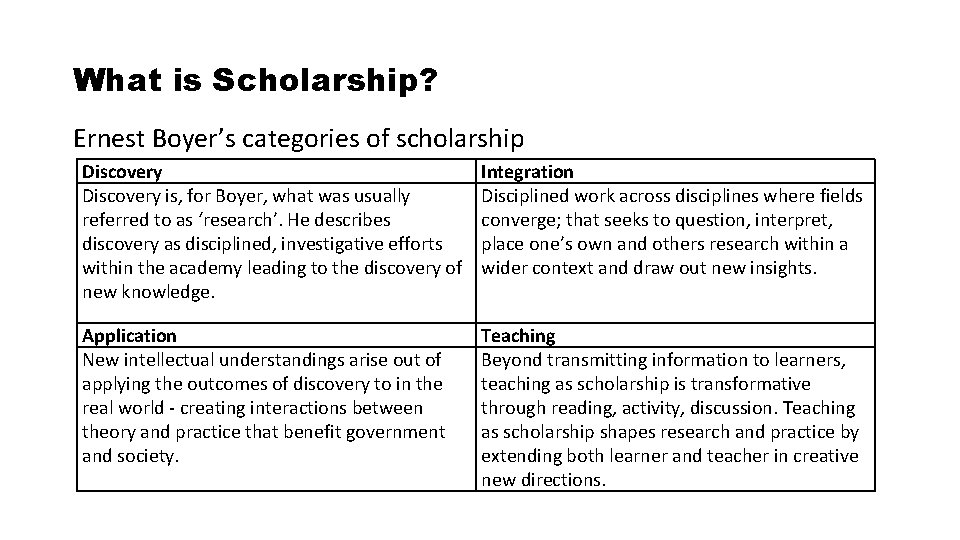 What is Scholarship?

Ernest Boyer's categories of scholarship

| Discovery | Integration |
|---|---|
| Discovery is, for Boyer, what was usually referred to as 'research'. He describes discovery as disciplined, investigative efforts within the academy leading to the discovery of new knowledge. | Disciplined work across disciplines where fields converge; that seeks to question, interpret, place one's own and others research within a wider context and draw out new insights. |
| Application | Teaching |
| New intellectual understandings arise out of applying the outcomes of discovery to in the real world - creating interactions between theory and practice that benefit government and society. | Beyond transmitting information to learners, teaching as scholarship is transformative through reading, activity, discussion. Teaching as scholarship shapes research and practice by extending both learner and teacher in creative new directions. |